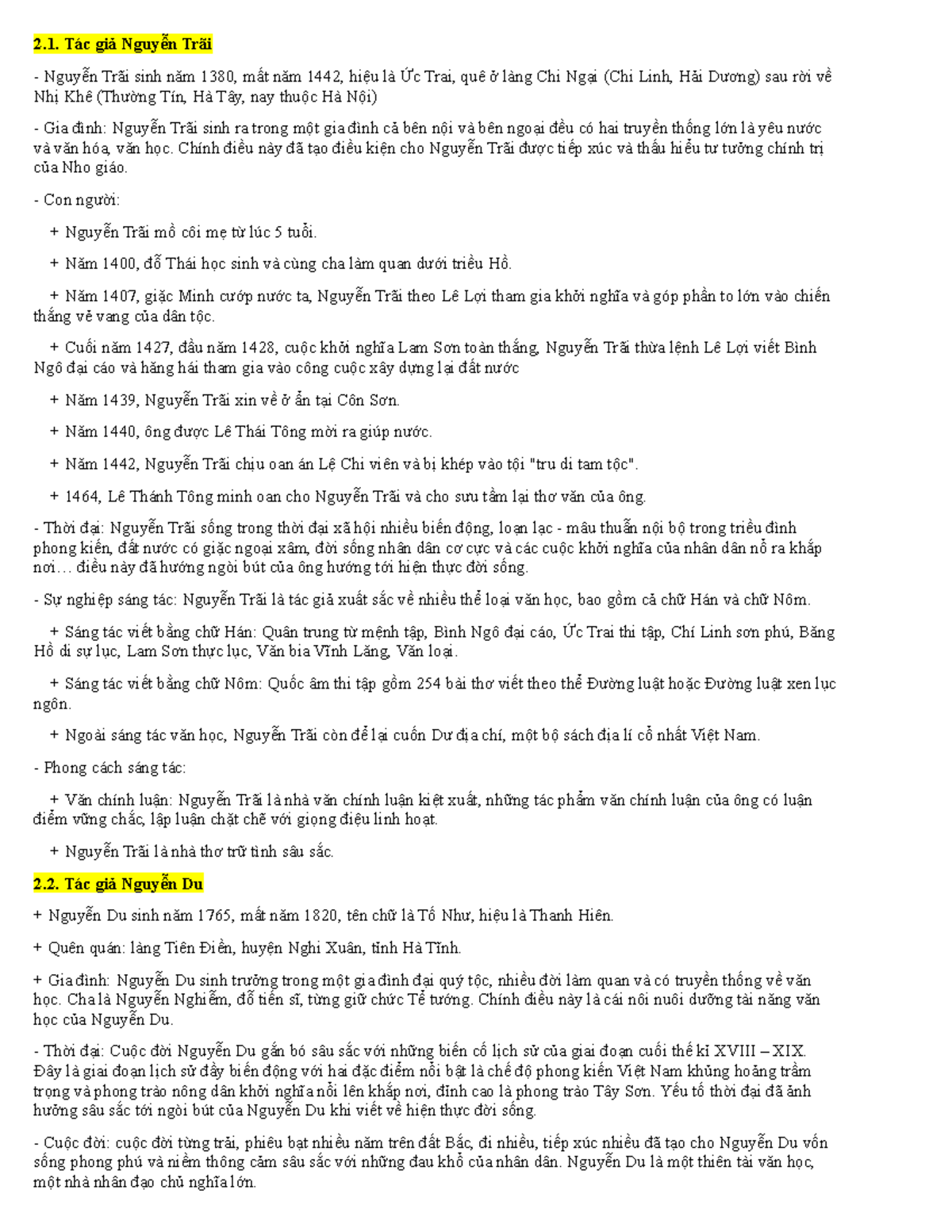 2.1. Tác giả Nguyễn Trãi

- Nguyễn Trãi sinh năm 1380, mất năm 1442, hiệu là Ức Trai, quê ở làng Chi Ngại (Chí Linh, Hải Dương) sau rời về Nhị Khê (Thường Tín, Hà Tây, nay thuộc Hà Nội)

- Gia đình: Nguyễn Trãi sinh ra trong một gia đình cả bên nội và bên ngoại đều có hai truyền thống lớn là yêu nước và văn hóa, văn học. Chính điều này đã tạo điều kiện cho Nguyễn Trãi được tiếp xúc và thấu hiểu tư tưởng chính trị của Nho giáo.

- Con người:

+ Nguyễn Trãi mồ côi mẹ từ lúc 5 tuổi.

+ Năm 1400, đỗ Thái học sinh và cùng cha làm quan dưới triều Hồ.

+ Năm 1407, giặc Minh cướp nước ta, Nguyễn Trãi theo Lê Lợi tham gia khởi nghĩa và góp phần to lớn vào chiến thắng vẻ vang của dân tộc.

+ Cuối năm 1427, đầu năm 1428, cuộc khởi nghĩa Lam Sơn toàn thắng, Nguyễn Trãi thừa lệnh Lê Lợi viết Bình Ngô đại cáo và hăng hái tham gia vào công cuộc xây dựng lại đất nước

+ Năm 1439, Nguyễn Trãi xin về ở ẩn tại Côn Sơn.

+ Năm 1440, ông được Lê Thái Tông mời ra giúp nước.

+ Năm 1442, Nguyễn Trãi chịu oan án Lệ Chi viên và bị khép vào tội "tru di tam tộc".

+ 1464, Lê Thánh Tông minh oan cho Nguyễn Trãi và cho sưu tầm lại thơ văn của ông.

- Thời đại: Nguyễn Trãi sống trong thời đại xã hội nhiều biến động, loạn lạc - mâu thuẫn nội bộ trong triều đình phong kiến, đất nước có giặc ngoại xâm, đời sống nhân dân cơ cực và các cuộc khởi nghĩa của nhân dân nổ ra khắp nơi… điều này đã hướng ngòi bút của ông hướng tới hiện thực đời sống.

- Sự nghiệp sáng tác: Nguyễn Trãi là tác giả xuất sắc về nhiều thể loại văn học, bao gồm cả chữ Hán và chữ Nôm.

+ Sáng tác viết bằng chữ Hán: Quân trung từ mệnh tập, Bình Ngô đại cáo, Ức Trai thi tập, Chí Linh sơn phú, Băng Hồ di sự lục, Lam Sơn thực lục, Văn bia Vĩnh Lăng, Văn loại.

+ Sáng tác viết bằng chữ Nôm: Quốc âm thi tập gồm 254 bài thơ viết theo thể Đường luật hoặc Đường luật xen lục ngôn.

+ Ngoài sáng tác văn học, Nguyễn Trãi còn để lại cuốn Dư địa chí, một bộ sách địa lí cổ nhất Việt Nam.

- Phong cách sáng tác:

+ Văn chính luận: Nguyễn Trãi là nhà văn chính luận kiệt xuất, những tác phẩm văn chính luận của ông có luận điểm vững chắc, lập luận chặt chẽ với giọng điệu linh hoạt.

+ Nguyễn Trãi là nhà thơ trữ tình sâu sắc.

2.2. Tác giả Nguyễn Du

+ Nguyễn Du sinh năm 1765, mất năm 1820, tên chữ là Tố Như, hiệu là Thanh Hiên.

+ Quên quán: làng Tiên Điền, huyện Nghi Xuân, tỉnh Hà Tĩnh.

+ Gia đình: Nguyễn Du sinh trưởng trong một gia đình đại quý tộc, nhiều đời làm quan và có truyền thống về văn học. Cha là Nguyễn Nghiễm, đỗ tiến sĩ, từng giữ chức Tể tướng. Chính điều này là cái nôi nuôi dưỡng tài năng văn học của Nguyễn Du.

- Thời đại: Cuộc đời Nguyễn Du gắn bó sâu sắc với những biến cố lịch sử của giai đoạn cuối thế kỉ XVIII – XIX. Đây là giai đoạn lịch sử đầy biến động với hai đặc điểm nổi bật là chế độ phong kiến Việt Nam khủng hoảng trầm trọng và phong trào nông dân khởi nghĩa nổi lên khắp nơi, đỉnh cao là phong trào Tây Sơn. Yếu tố thời đại đã ảnh hưởng sâu sắc tới ngòi bút của Nguyễn Du khi viết về hiện thực đời sống.

- Cuộc đời: cuộc đời từng trải, phiêu bạt nhiều năm trên đất Bắc, đi nhiều, tiếp xúc nhiều đã tạo cho Nguyễn Du vốn sống phong phú và niềm thông cảm sâu sắc với những đau khổ của nhân dân. Nguyễn Du là một thiên tài văn học, một nhà nhân đạo chủ nghĩa lớn.